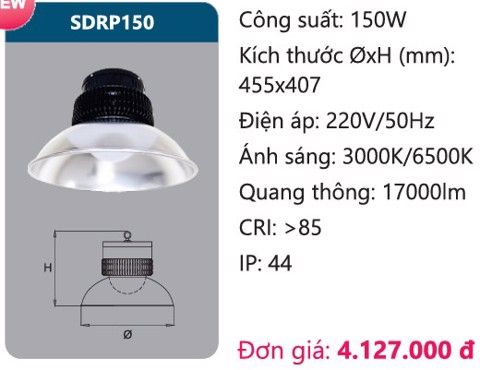 EW

SDRP150

H

Ø

Công suất: 150W

Kích thước ØxH (mm): 455x407

Điện áp: 220V/50Hz

Ánh sáng: 3000K/6500K

Quang thông: 17000lm

CRI: >85

IP: 44

Đơn giá: 4.127.000 đ